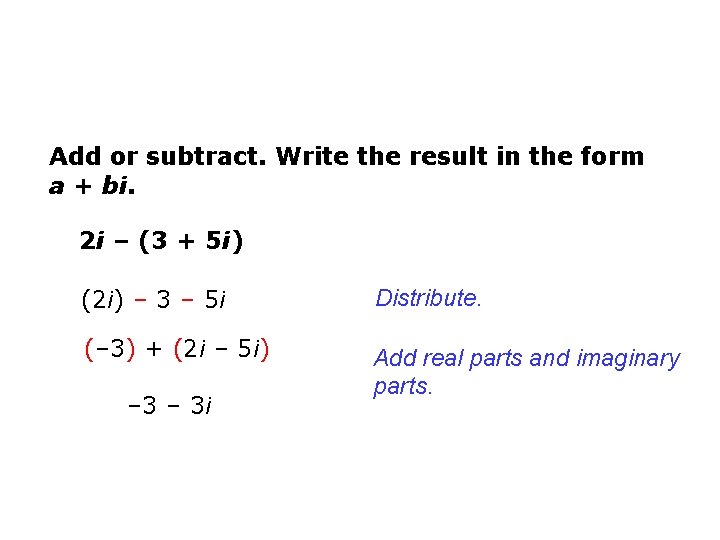 Add or subtract. Write the result in the form $a + bi$.

$2i - (3 + 5i)$

$(2i) - 3 - 5i$

Distribute.

$(-3) + (2i - 5i)$

Add real parts and imaginary parts.

$-3 - 3i$